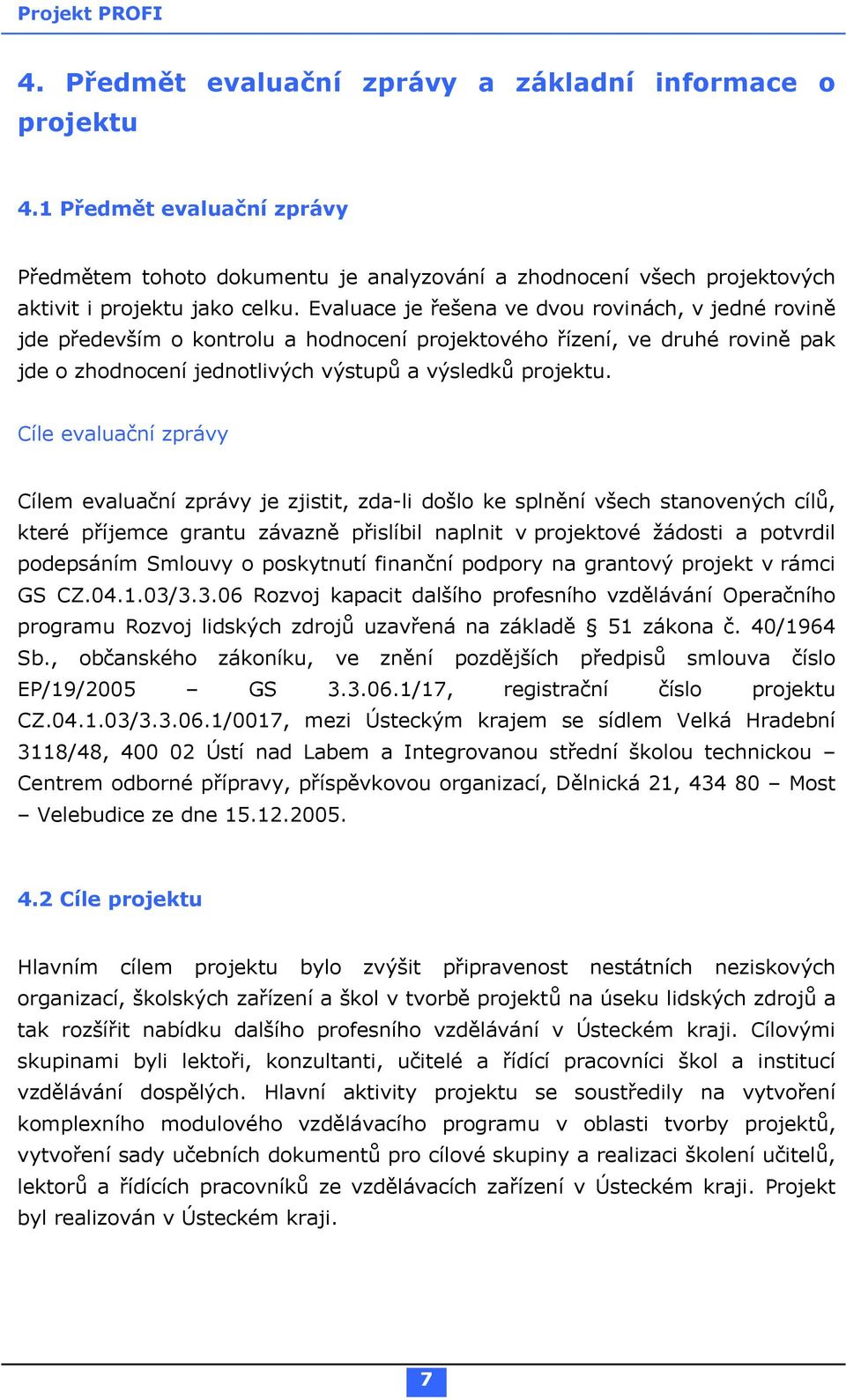 Projekt PROFI

4. Předmět evaluační zprávy a základní informace o projektu

4.1 Předmět evaluační zprávy

Předmětem tohoto dokumentu je analyzování a zhodnocení všech projektových aktivit i projektu jako celku. Evaluace je řešena ve dvou rovinách, v jedné rovině jde především o kontrolu a hodnocení projektového řízení, ve druhé rovině pak jde o zhodnocení jednotlivých výstupů a výsledků projektu.

Cíle evaluační zprávy

Cílem evaluační zprávy je zjistit, zda-li došlo ke splnění všech stanovených cílů, které příjemce grantu závazně přislíbil naplnit v projektové žádosti a potvrdil podepsáním Smlouvy o poskytnutí finanční podpory na grantový projekt v rámci GS CZ.04.1.03/3.3.06 Rozvoj kapacit dalšího profesního vzdělávání Operačního programu Rozvoj lidských zdrojů uzavřená na základě § 51 zákona č. 40/1964 Sb., občanského zákoníku, ve znění pozdějších předpisů smlouva číslo EP/19/2005 – GS 3.3.06.1/17, registrační číslo projektu CZ.04.1.03/3.3.06.1/0017, mezi Ústeckým krajem se sídlem Velká Hradební 3118/48, 400 02 Ústí nad Labem a Integrovanou střední školou technickou – Centrem odborné přípravy, příspěvkovou organizací, Dělnická 21, 434 80 – Most – Velebudice ze dne 15.12.2005.

4.2 Cíle projektu

Hlavním cílem projektu bylo zvýšit připravenost nestátních neziskových organizací, školských zařízení a škol v tvorbě projektů na úseku lidských zdrojů a tak rozšířit nabídku dalšího profesního vzdělávání v Ústeckém kraji. Cílovými skupinami byli lektoři, konzultanti, učitelé a řídící pracovníci škol a institucí vzdělávání dospělých. Hlavní aktivity projektu se soustředily na vytvoření komplexního modulového vzdělávacího programu v oblasti tvorby projektů, vytvoření sady učebních dokumentů pro cílové skupiny a realizaci školení učitelů, lektorů a řídících pracovníků ze vzdělávacích zařízení v Ústeckém kraji. Projekt byl realizován v Ústeckém kraji.

7